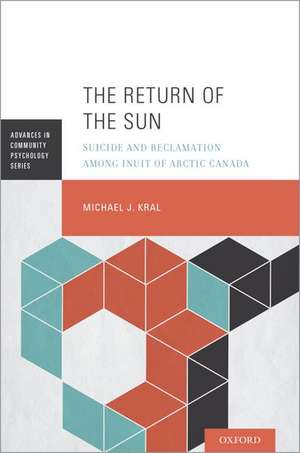 ADVANCES IN COMMUNITY PSYCHOLOGY SERIES

THE RETURN OF THE SUN

SUICIDE AND RECLAMATION AMONG INUIT OF ARCTIC CANADA

MICHAEL J. KRAL

OXFORD